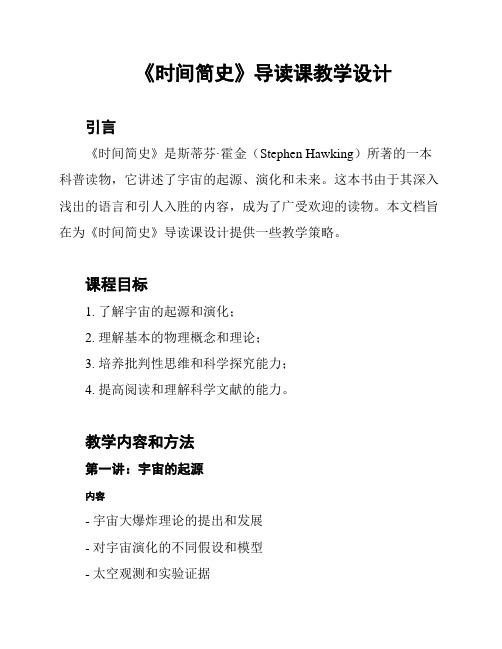 《时间简史》导读课教学设计

引言

《时间简史》是斯蒂芬·霍金（Stephen Hawking）所著的一本科普读物，它讲述了宇宙的起源、演化和未来。这本书由于其深入浅出的语言和引人入胜的内容，成为了广受欢迎的读物。本文档旨在为《时间简史》导读课设计提供一些教学策略。

课程目标

1. 了解宇宙的起源和演化；

2. 理解基本的物理概念和理论；

3. 培养批判性思维和科学探究能力；

4. 提高阅读和理解科学文献的能力。

教学内容和方法

第一讲：宇宙的起源

内容

- 宇宙大爆炸理论的提出和发展

- 对宇宙演化的不同假设和模型

- 太空观测和实验证据